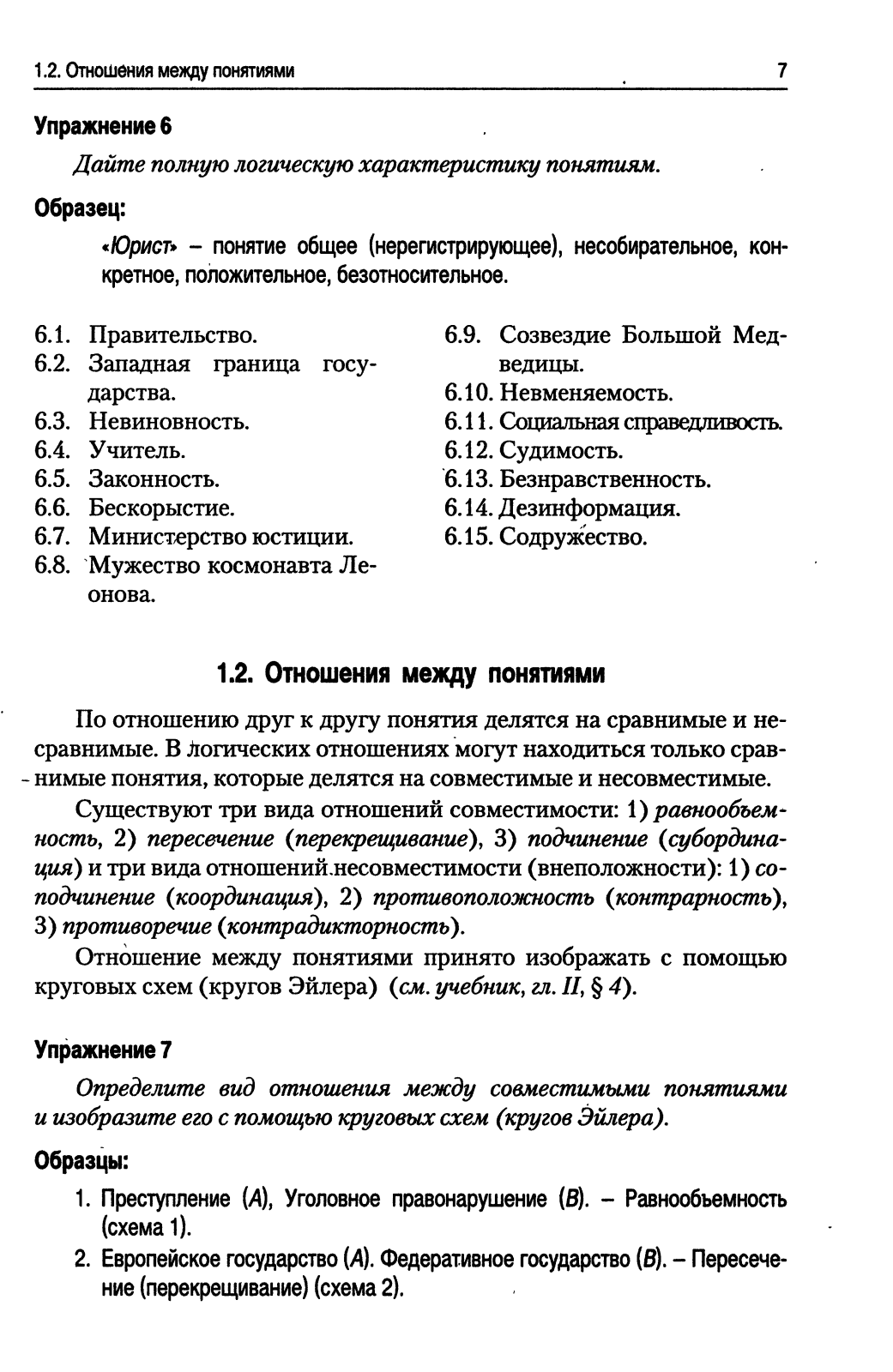 1.2. Отношения между понятиями 7

Упражнение 6

Дайте полную логическую характеристику понятиям.

Образец:

«Юрист» – понятие общее (нерегистрирующее), несобирательное, конкретное, положительное, безотносительное.

6.1. Правительство.
6.2. Западная граница государства.
6.3. Невиновность.
6.4. Учитель.
6.5. Законность.
6.6. Бескорыстие.
6.7. Министерство юстиции.
6.8. Мужество космонавта Леонова.

6.9. Созвездие Большой Медведицы.
6.10. Невменяемость.
6.11. Социальная справедливость.
6.12. Судимость.
6.13. Безнравственность.
6.14. Дезинформация.
6.15. Содружество.

1.2. Отношения между понятиями

По отношению друг к другу понятия делятся на сравнимые и несравнимые. В логических отношениях могут находиться только сравнимые понятия, которые делятся на совместимые и несовместимые.

Существуют три вида отношений совместимости: 1) равнообъемность, 2) пересечение (перекрещивание), 3) подчинение (субординация) и три вида отношений несовместимости (внеположности): 1) соподчинение (координация), 2) противоположность (контрарность), 3) противоречие (контрадикторность).

Отношение между понятиями принято изображать с помощью круговых схем (кругов Эйлера) (см. учебник, гл. II, § 4).

Упражнение 7

Определите вид отношения между совместимыми понятиями и изобразите его с помощью круговых схем (кругов Эйлера).

Образцы:

1. Преступление (А), Уголовное правонарушение (В). – Равнообъемность (схема 1).
2. Европейское государство (А). Федеративное государство (В). – Пересечение (перекрещивание) (схема 2).